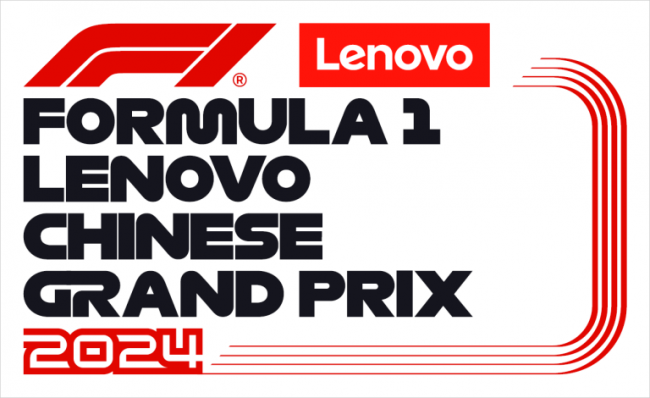 F1®
Lenovo
FORMULA 1
LENOVO
CHINESE
GRAND PRIX
2024